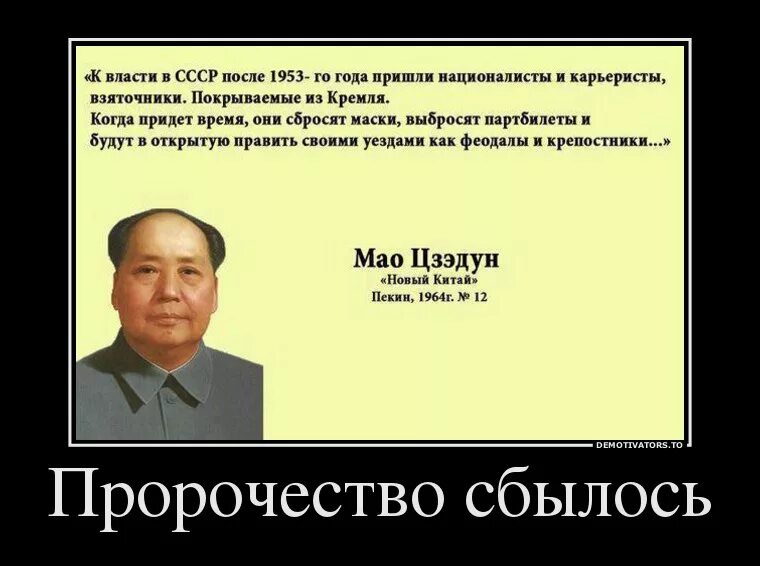 «К власти в СССР после 1953- го года пришли националисты и карьеристы, взяточники. Покрываемые из Кремля.
Когда придет время, они сбросят маски, выбросят партбилеты и будут в открытую править своими уездами как феодалы и крепостники...»

Мао Цзэдун
«Новый Китай»
Пекин, 1964г. № 12

DEMOTIVATORS.TO

Пророчество сбылось